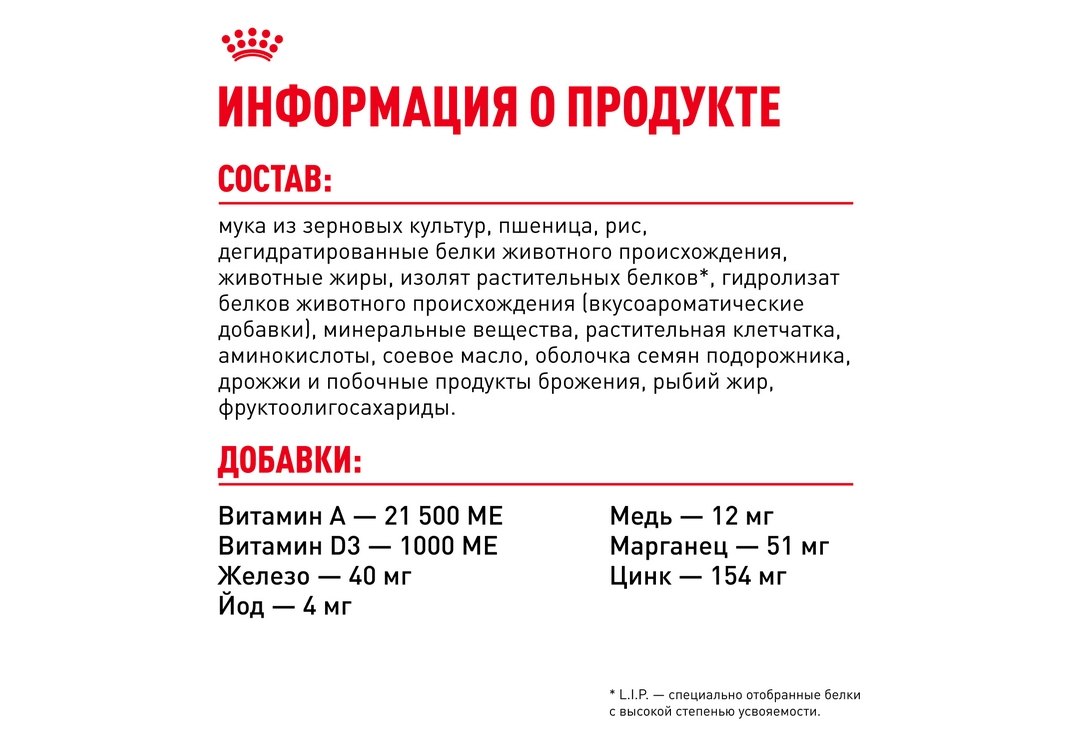 ИНФОРМАЦИЯ О ПРОДУКТЕ

СОСТАВ:

мука из зерновых культур, пшеница, рис, дегидратированные белки животного происхождения, животные жиры, изолят растительных белков*, гидролизат белков животного происхождения (вкусоароматические добавки), минеральные вещества, растительная клетчатка, аминокислоты, соевое масло, оболочка семян подорожника, дрожжи и побочные продукты брожения, рыбий жир, фруктоолигосахариды.

ДОБАВКИ:

Витамин А — 21 500 МЕ
Витамин D3 — 1000 МЕ
Железо — 40 мг
Йод — 4 мг

Медь — 12 мг
Марганец — 51 мг
Цинк — 154 мг

* L.I.P. — специально отобранные белки с высокой степенью усвояемости.